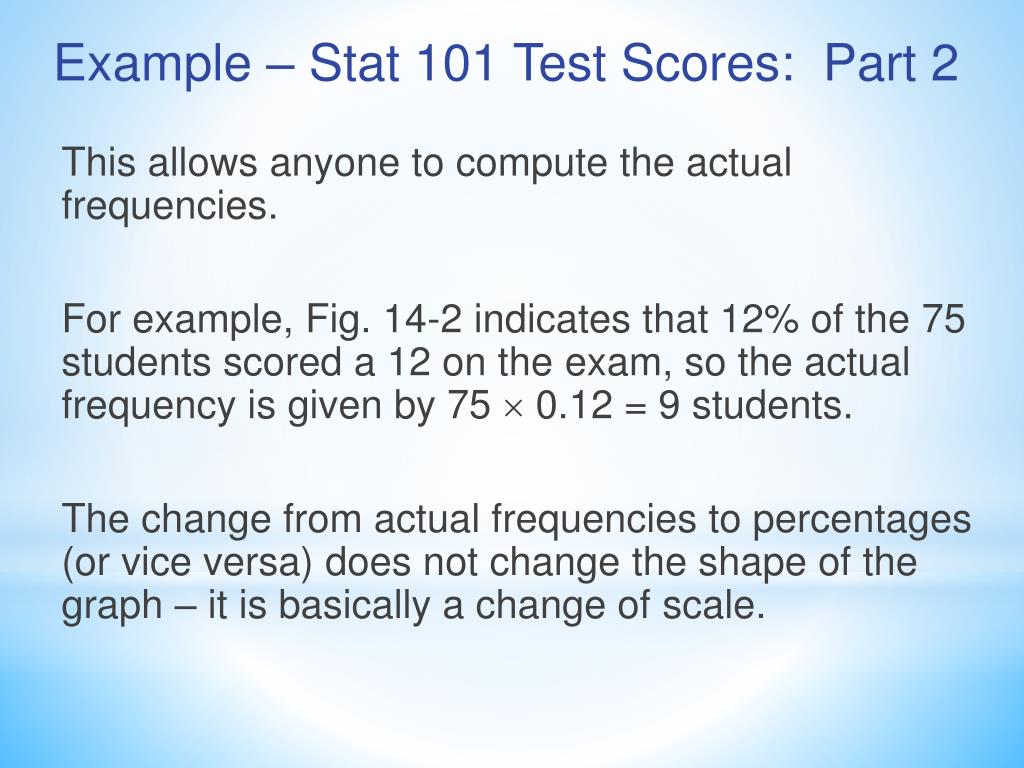 Example – Stat 101 Test Scores:  Part 2

This allows anyone to compute the actual frequencies.

For example, Fig. 14-2 indicates that 12% of the 75 students scored a 12 on the exam, so the actual frequency is given by $75 \times 0.12 = 9$ students.

The change from actual frequencies to percentages (or vice versa) does not change the shape of the graph – it is basically a change of scale.